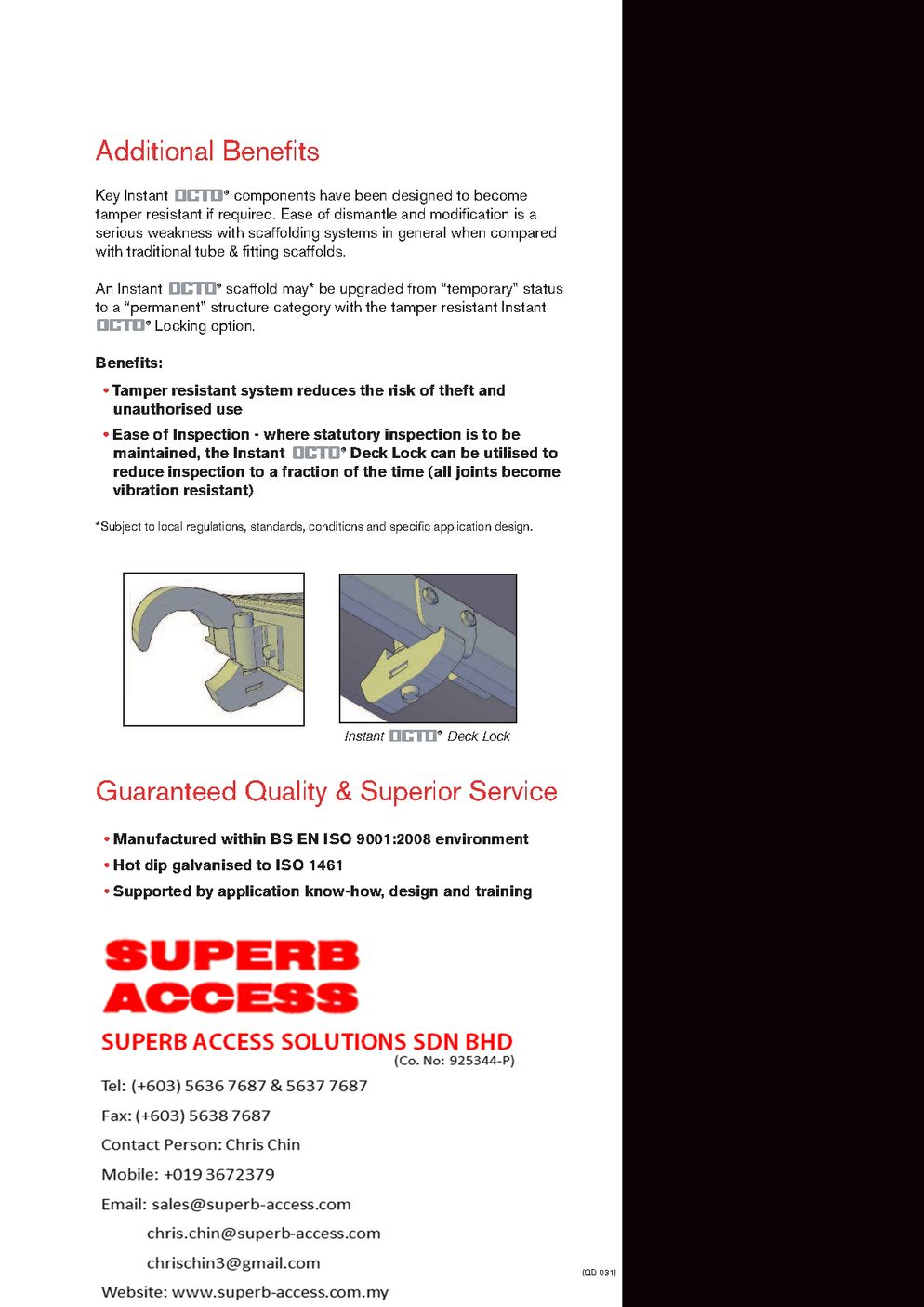 Additional Benefits

Key Instant OCTO® components have been designed to become tamper resistant if required. Ease of dismantle and modification is a serious weakness with scaffolding systems in general when compared with traditional tube & fitting scaffolds.

An Instant OCTO® scaffold may* be upgraded from "temporary" status to a "permanent" structure category with the tamper resistant Instant OCTO® Locking option.

Benefits:

• Tamper resistant system reduces the risk of theft and unauthorised use

• Ease of Inspection - where statutory inspection is to be maintained, the Instant OCTO® Deck Lock can be utilised to reduce inspection to a fraction of the time (all joints become vibration resistant)

*Subject to local regulations, standards, conditions and specific application design.

Instant OCTO® Deck Lock

Guaranteed Quality & Superior Service

• Manufactured within BS EN ISO 9001:2008 environment
• Hot dip galvanised to ISO 1461
• Supported by application know-how, design and training

SUPERB ACCESS

SUPERB ACCESS SOLUTIONS SDN BHD
(Co. No: 925344-P)

Tel: (+603) 5636 7687 & 5637 7687

Fax: (+603) 5638 7687

Contact Person: Chris Chin

Mobile: +019 3672379

Email: sales@superb-access.com

chris.chin@superb-access.com

chrischin3@gmail.com

Website: www.superb-access.com.my

(QD 031)